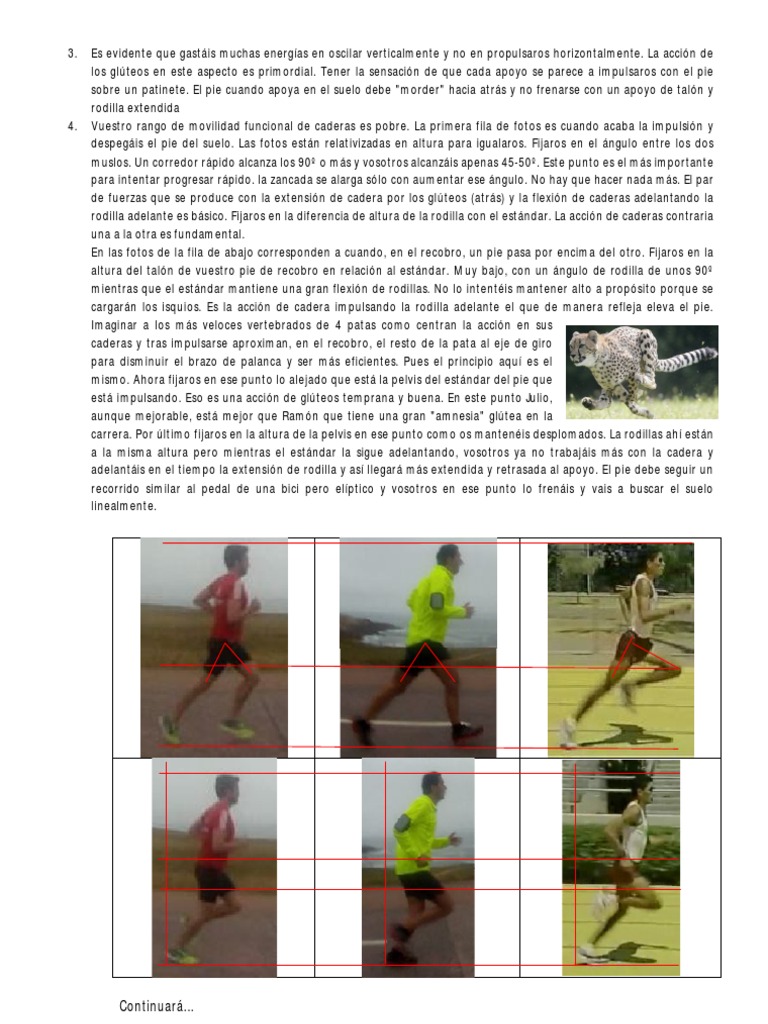 3. Es evidente que gastáis muchas energías en oscilar verticalmente y no en propulsaros horizontalmente. La acción de los glúteos en este aspecto es primordial. Tener la sensación de que cada apoyo se parece a impulsaros con el pie sobre un patinete. El pie cuando apoya en el suelo debe "morder" hacia atrás y no frenarse con un apoyo de talón y rodilla extendida

4. Vuestro rango de movilidad funcional de caderas es pobre. La primera fila de fotos es cuando acaba la impulsión y despegáis el pie del suelo. Las fotos están relativizadas en altura para igualaros. Fijaros en el ángulo entre los dos muslos. Un corredor rápido alcanza los 90º o más y vosotros alcanzáis apenas 45-50º. Este punto es el más importante para intentar progresar rápido. la zancada se alarga sólo con aumentar ese ángulo. No hay que hacer nada más. El par de fuerzas que se produce con la extensión de cadera por los glúteos (atrás) y la flexión de caderas adelantando la rodilla adelante es básico. Fijaros en la diferencia de altura de la rodilla con el estándar. La acción de caderas contraria una a la otra es fundamental.

En las fotos de la fila de abajo corresponden a cuando, en el recobro, un pie pasa por encima del otro. Fijaros en la altura del talón de vuestro pie de recobro en relación al estándar. Muy bajo, con un ángulo de rodilla de unos 90º mientras que el estándar mantiene una gran flexión de rodillas. No lo intentéis mantener alto a propósito porque se cargarán los isquios. Es la acción de cadera impulsando la rodilla adelante el que de manera refleja eleva el pie. Imaginar a los más veloces vertebrados de 4 patas como centran la acción en sus caderas y tras impulsarse aproximan, en el recobro, el resto de la pata al eje de giro para disminuir el brazo de palanca y ser más eficientes. Pues el principio aquí es el mismo. Ahora fijaros en ese punto lo alejado que está la pelvis del estándar del pie que está impulsando. Eso es una acción de glúteos temprana y buena. En este punto Julio, aunque mejorable, está mejor que Ramón que tiene una gran "amnesia" glútea en la carrera. Por último fijaros en la altura de la pelvis en ese punto como os mantenéis desplomados. La rodillas ahí están a la misma altura pero mientras el estándar la sigue adelantando, vosotros ya no trabajáis más con la cadera y adelantáis en el tiempo la extensión de rodilla y así llegará más extendida y retrasada al apoyo. El pie debe seguir un recorrido similar al pedal de una bici pero elíptico y vosotros en ese punto lo frenáis y vais a buscar el suelo linealmente.

Continuará...